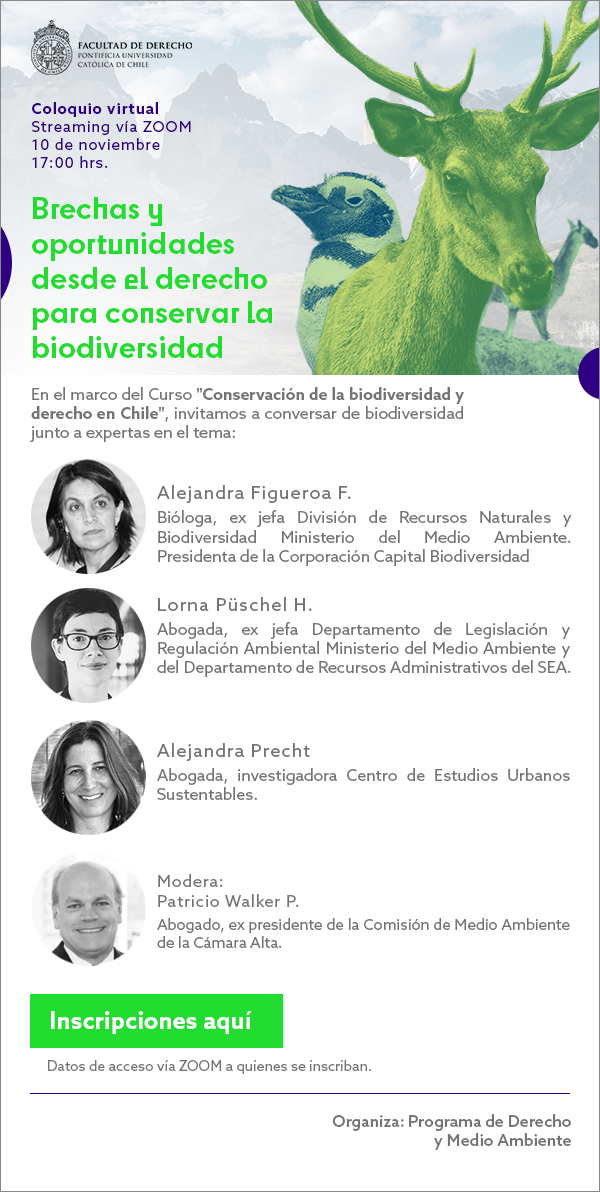 FACULTAD DE DERECHO
PONTIFICIA UNIVERSIDAD
CATÓLICA DE CHILE

Coloquio virtual
Streaming vía ZOOM
10 de noviembre
17:00 hrs.

Brechas y oportunidades desde el derecho para conservar la biodiversidad

En el marco del Curso "Conservación de la biodiversidad y derecho en Chile", invitamos a conversar de biodiversidad junto a expertas en el tema:

Alejandra Figueroa F.
Bióloga, ex jefa División de Recursos Naturales y Biodiversidad Ministerio del Medio Ambiente. Presidenta de la Corporación Capital Biodiversidad

Lorna Püschel H.
Abogada, ex jefa Departamento de Legislación y Regulación Ambiental Ministerio del Medio Ambiente y del Departamento de Recursos Administrativos del SEA.

Alejandra Precht
Abogada, investigadora Centro de Estudios Urbanos Sustentables.

Modera:
Patricio Walker P.
Abogado, ex presidente de la Comisión de Medio Ambiente de la Cámara Alta.

Inscripciones aquí

Datos de acceso vía ZOOM a quienes se inscriban.

Organiza: Programa de Derecho y Medio Ambiente